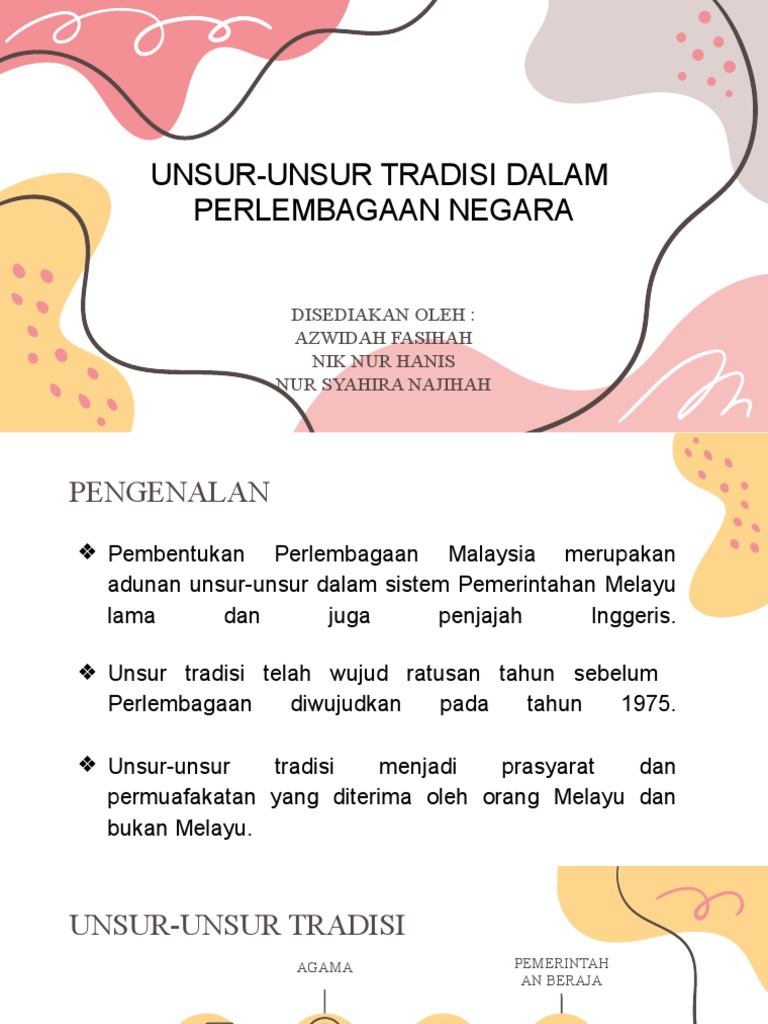 UNSUR-UNSUR TRADISI DALAM PERLEMBAGAAN NEGARA

DISEDIAKAN OLEH :
AZWIDAH FASIHAH
NIK NUR HANIS
NUR SYAHIRA NAJIHAH

PENGENALAN

❖ Pembentukan Perlembagaan Malaysia merupakan adunan unsur-unsur dalam sistem Pemerintahan Melayu lama dan juga penjajah Inggeris.

❖ Unsur tradisi telah wujud ratusan tahun sebelum Perlembagaan diwujudkan pada tahun 1975.

❖ Unsur-unsur tradisi menjadi prasyarat dan permuafakatan yang diterima oleh orang Melayu dan bukan Melayu.

UNSUR-UNSUR TRADISI

AGAMA

PEMERINTAH AN BERAJA